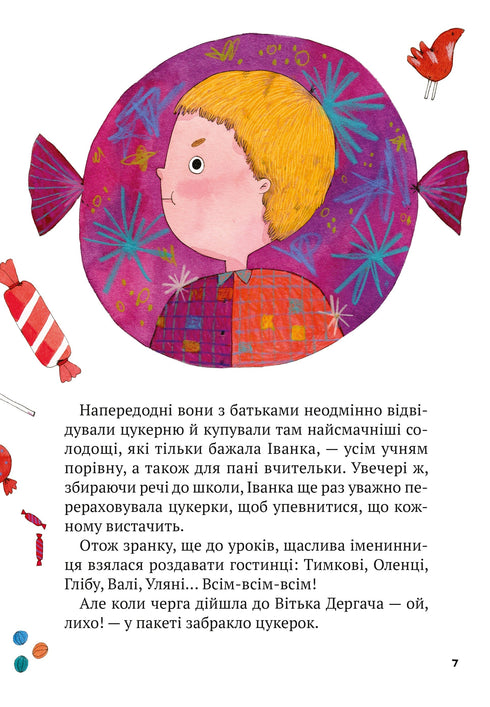 Напередодні вони з батьками неодмінно відвідували цукерню й купували там найсмачніші солодощі, які тільки бажала Іванка, — усім учням порівну, а також для пані вчительки. Увечері ж, збираючи речі до школи, Іванка ще раз уважно перераховувала цукерки, щоб упевнитися, що кожному вистачить.

Отож зранку, ще до уроків, щаслива іменинниця взялася роздавати гостинці: Тимкові, Оленці, Глібу, Валі, Уляні… Всім-всім-всім!

Але коли черга дійшла до Вітька Дергача — ой, лихо! — у пакеті забракло цукерок.

7